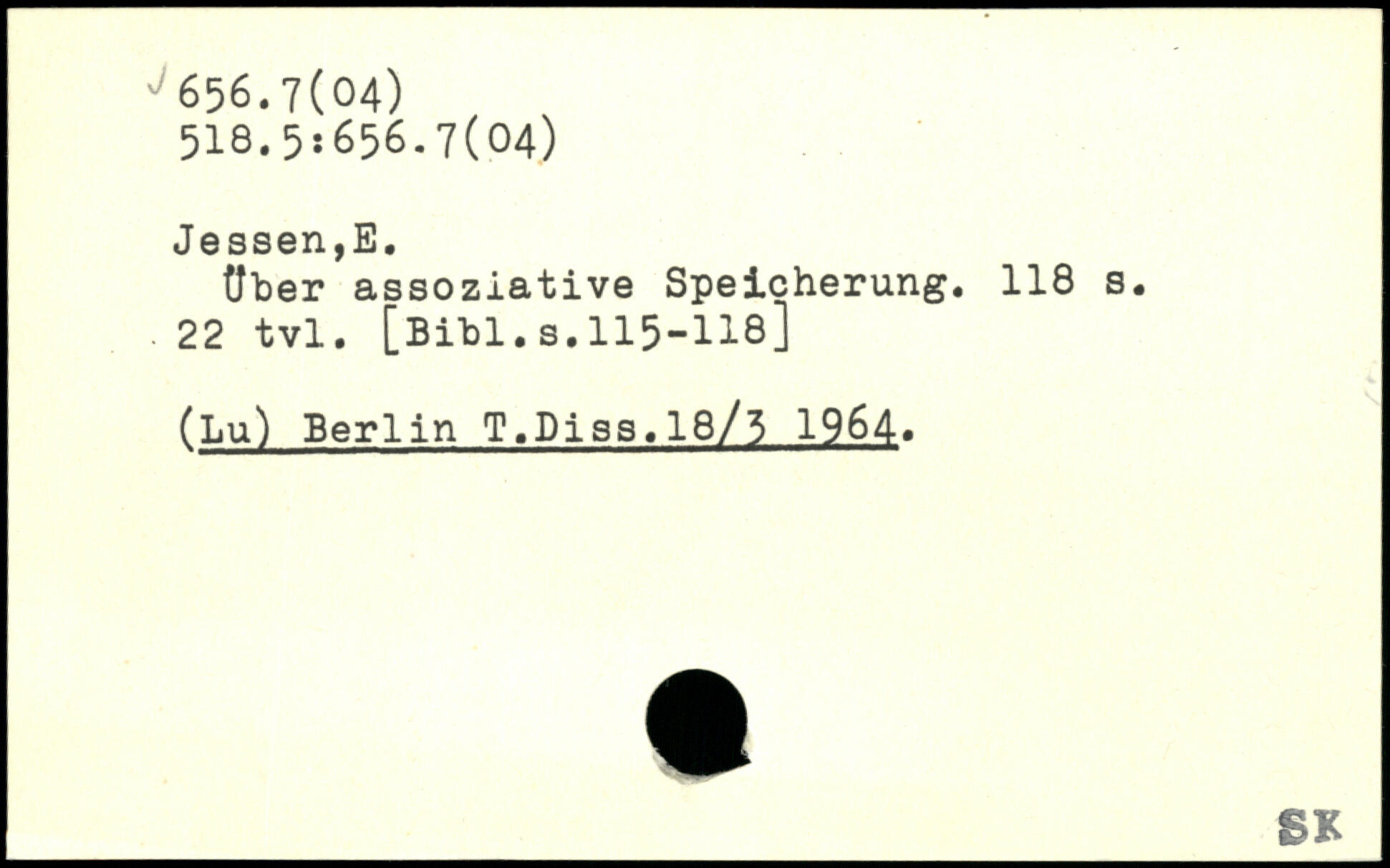 656.7(04)
518.5:656.7(04)

Jessen,E.
Über assoziative Speicherung. 118 s. 22 tvl. [Bibl.s.115-118]

(Lu) Berlin T.Diss.18/3 1964.

SK